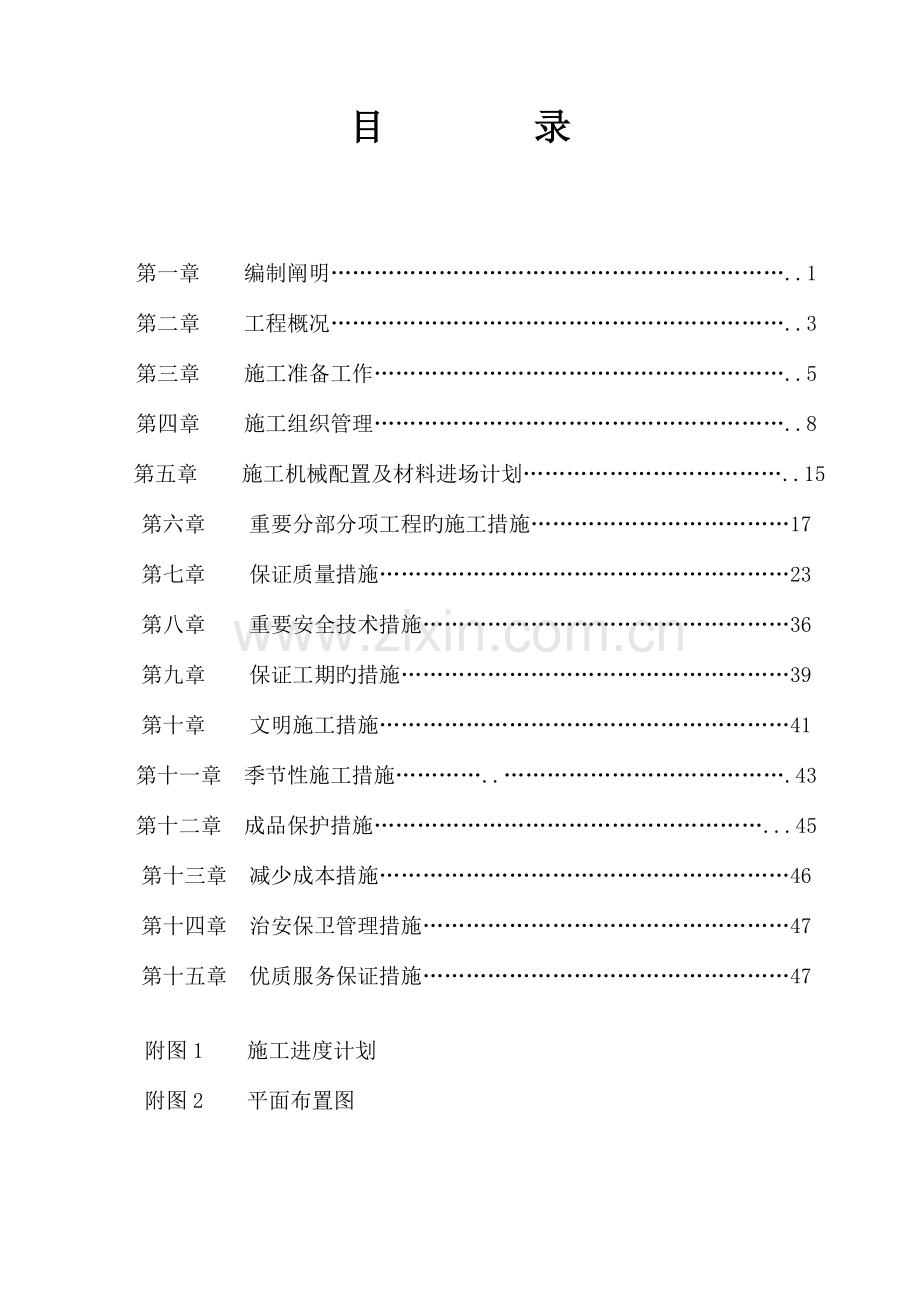 目 录

第一章 编制阐明 1

第二章 工程概况 3

第三章 施工准备工作 5

第四章 施工组织管理 8

第五章 施工机械配置及材料进场计划 15

第六章 重要分部分项工程旳施工措施 17

第七章 保证质量措施 23

第八章 重要安全技术措施 36

第九章 保证工期旳措施 39

第十章 文明施工措施 41

第十一章 季节性施工措施 43

第十二章 成品保护措施 45

第十三章 减少成本措施 46

第十四章 治安保卫管理措施 47

第十五章 优质服务保证措施 47

附图1 施工进度计划

附图2 平面布置图

www.zixin.com.cn